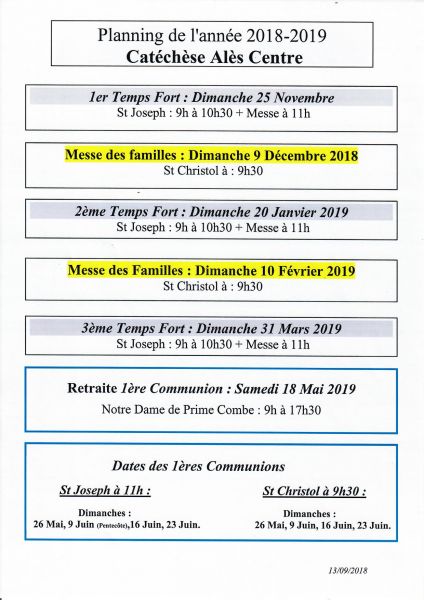 Planning de l'année 2018-2019
Catéchèse Alès Centre

1er Temps Fort : Dimanche 25 Novembre
St Joseph : 9h à 10h30 + Messe à 11h

Messe des familles : Dimanche 9 Décembre 2018
St Christol à : 9h30

2ème Temps Fort : Dimanche 20 Janvier 2019
St Joseph : 9h à 10h30 + Messe à 11h

Messe des Familles : Dimanche 10 Février 2019
St Christol à : 9h30

3ème Temps Fort : Dimanche 31 Mars 2019
St Joseph : 9h à 10h30 + Messe à 11h

Retraite 1ère Communion : Samedi 18 Mai 2019
Notre Dame de Prime Combe : 9h à 17h30

Dates des 1ères Communions

St Joseph à 11h :

Dimanches :
26 Mai, 9 Juin (Pentecôte),16 Juin, 23 Juin.

St Christol à 9h30 :

Dimanches :
26 Mai, 9 Juin, 16 Juin, 23 Juin.

13/09/2018